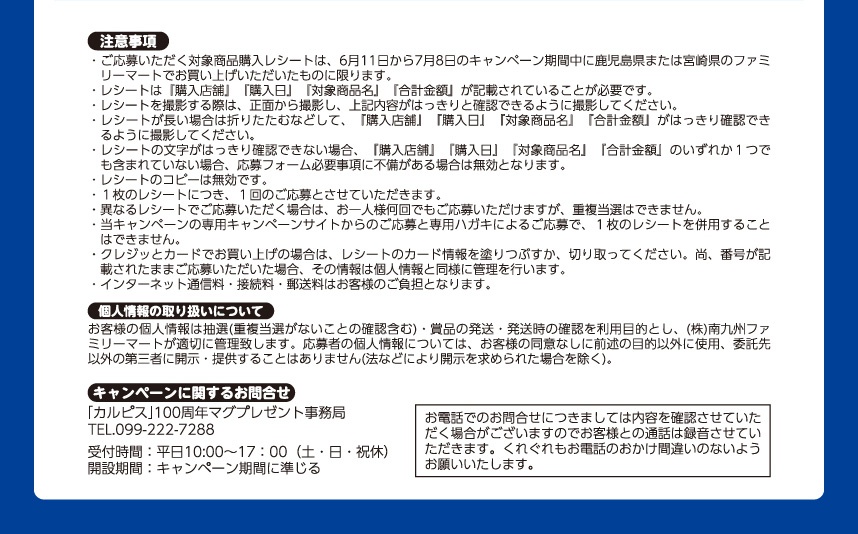 注意事項

・ご応募いただく対象商品購入レシートは、6月11日から7月8日のキャンペーン期間中に鹿児島県または宮崎県のファミリーマートでお買い上げいただいたものに限ります。
・レシートは『購入店舗』『購入日』『対象商品名』『合計金額』が記載されていることが必要です。
・レシートを撮影する際は、正面から撮影し、上記内容がはっきりと確認できるように撮影してください。
・レシートが長い場合は折りたたむなどして、『購入店舗』『購入日』『対象商品名』『合計金額』がはっきり確認できるように撮影してください。
・レシートの文字がはっきり確認できない場合、『購入店舗』『購入日』『対象商品名』『合計金額』のいずれか１つでも含まれていない場合、応募フォーム必要事項に不備がある場合は無効となります。
・レシートのコピーは無効です。
・１枚のレシートにつき、１回のご応募とさせていただきます。
・異なるレシートでご応募いただく場合は、お一人様何回でもご応募いただけますが、重複当選はできません。
・当キャンペーンの専用キャンペーンサイトからのご応募と専用ハガキによるご応募で、１枚のレシートを併用することはできません。
・クレジッとカードでお買い上げの場合は、レシートのカード情報を塗りつぶすか、切り取ってください。尚、番号が記載されたままご応募いただいた場合、その情報は個人情報と同様に管理を行います。
・インターネット通信料・接続料・郵送料はお客様のご負担となります。

個人情報の取り扱いについて

お客様の個人情報は抽選(重複当選がないことの確認含む)・賞品の発送・発送時の確認を利用目的とし、(株)南九州ファミリーマートが適切に管理致します。応募者の個人情報については、お客様の同意なしに前述の目的以外に使用、委託先以外の第三者に開示・提供することはありません(法などにより開示を求められた場合を除く)。

キャンペーンに関するお問合せ

「カルピス」100周年マグプレゼント事務局
TEL.099-222-7288

受付時間：平日10:00～17：00（土・日・祝休）
開設期間：キャンペーン期間に準じる

お電話でのお問合せにつきましては内容を確認させていただく場合がございますのでお客様との通話は録音させていただきます。くれぐれもお電話のおかけ間違いのないようお願いいたします。